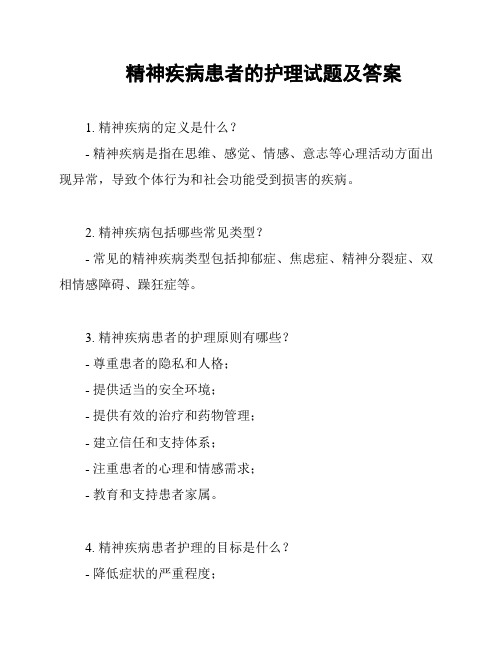 精神疾病患者的护理试题及答案

1. 精神疾病的定义是什么？

- 精神疾病是指在思维、感觉、情感、意志等心理活动方面出现异常，导致个体行为和社会功能受到损害的疾病。

2. 精神疾病包括哪些常见类型？

- 常见的精神疾病类型包括抑郁症、焦虑症、精神分裂症、双相情感障碍、躁狂症等。

3. 精神疾病患者的护理原则有哪些？
- 尊重患者的隐私和人格；
- 提供适当的安全环境；
- 提供有效的治疗和药物管理；
- 建立信任和支持体系；
- 注重患者的心理和情感需求；
- 教育和支持患者家属。

4. 精神疾病患者护理的目标是什么？
- 降低症状的严重程度；